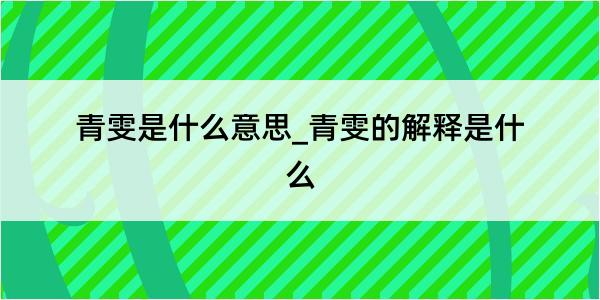 青雯是什么意思_青雯的解释是什么